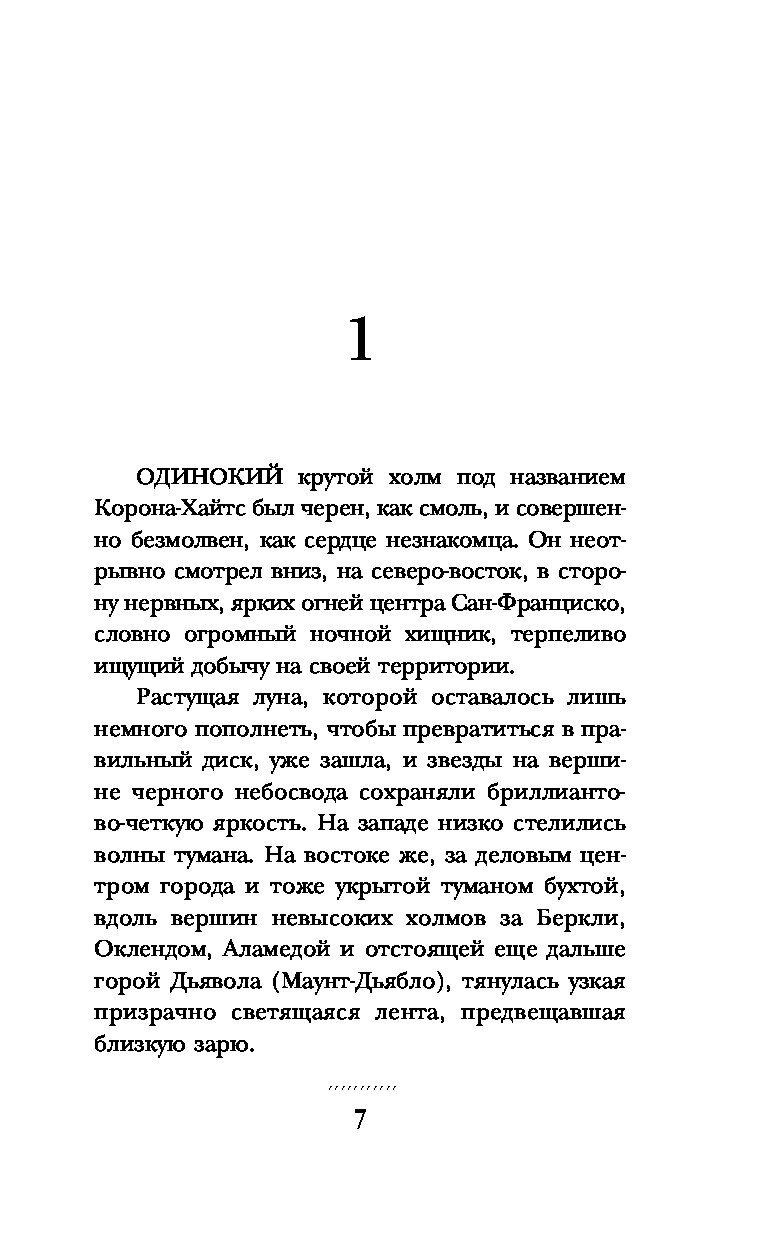 1

ОДИНОКИЙ крутой холм под названием Корона-Хайтс был черен, как смоль, и совершенно безмолвен, как сердце незнакомца. Он неотрывно смотрел вниз, на северо-восток, в сторону нервных, ярких огней центра Сан-Франциско, словно огромный ночной хищник, терпеливо ищущий добычу на своей территории.

Растущая луна, которой оставалось лишь немного пополнеть, чтобы превратиться в правильный диск, уже зашла, и звезды на вершине черного небосвода сохраняли бриллиантово-четкую яркость. На западе низко стелились волны тумана. На востоке же, за деловым центром города и тоже укрытой туманом бухтой, вдоль вершин невысоких холмов за Беркли, Оклендом, Аламедой и отстоящей еще дальше горой Дьявола (Маунт-Дьябло), тянулась узкая призрачно светящаяся лента, предвещавшая близкую зарю.

7